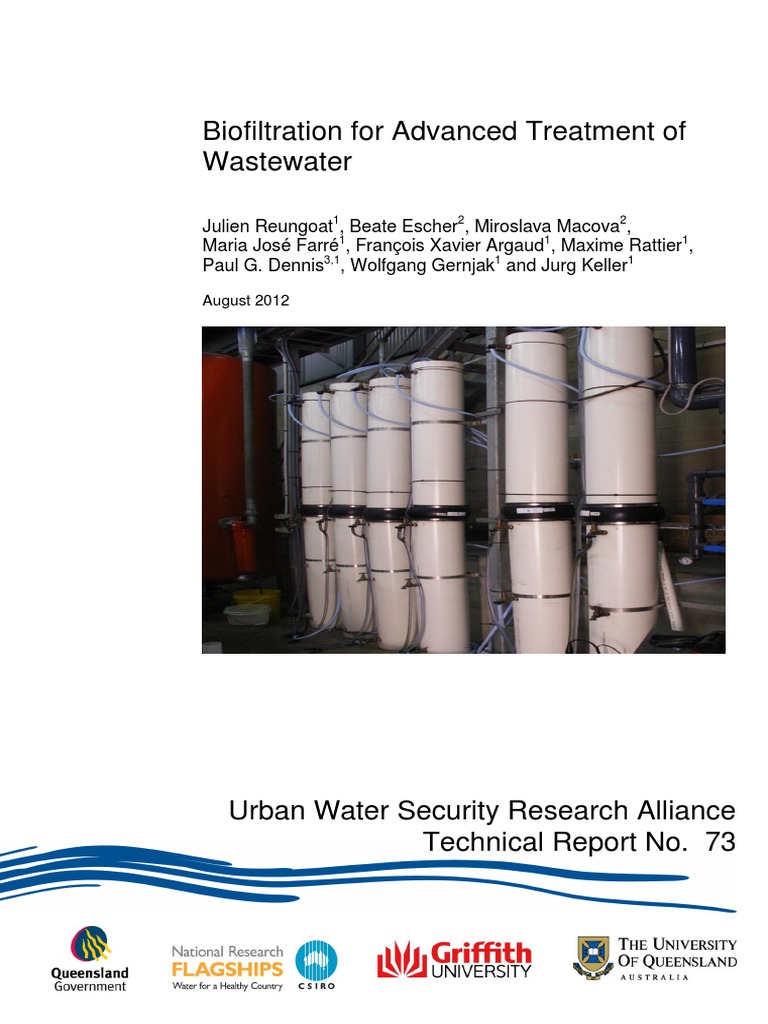 Biofiltration for Advanced Treatment of Wastewater

Julien Reungoat$^1$, Beate Escher$^2$, Miroslava Macova$^2$, Maria José Farré$^1$, François Xavier Argaud$^1$, Maxime Rattier$^1$, Paul G. Dennis$^{3,1}$, Wolfgang Gernjak$^1$ and Jurg Keller$^1$

August 2012

Urban Water Security Research Alliance
Technical Report No. 73

Queensland Government

National Research FLAGSHIPS Water for a Healthy Country

CSIRO

Griffith UNIVERSITY

THE UNIVERSITY OF QUEENSLAND AUSTRALIA